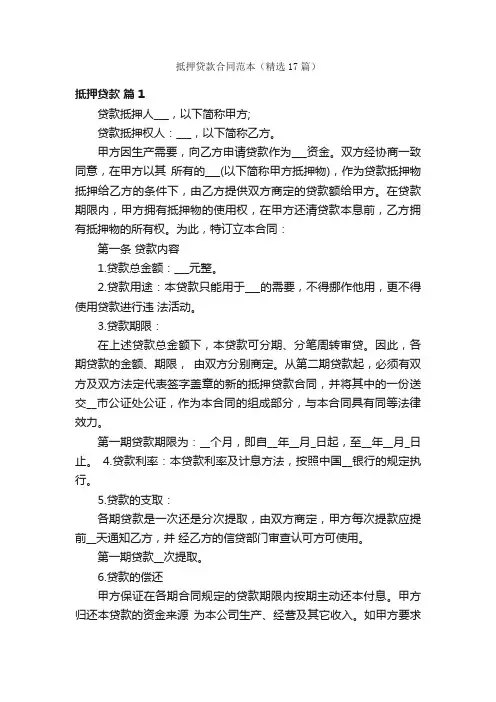 抵押贷款合同范本（精选17篇）

抵押贷款 篇1

贷款抵押人___，以下简称甲方;

贷款抵押权人：___，以下简称乙方。

甲方因生产需要，向乙方申请贷款作为___资金。双方经协商一致同意，在甲方以其 所有的___(以下简称甲方抵押物)，作为贷款抵押物抵押给乙方的条件下，由乙方提供双方商定的贷款额给甲方。在贷款期限内，甲方拥有抵押物的使用权，在甲方还清贷款本息前，乙方拥有抵押物的所有权。为此，特订立本合同：

第一条 贷款内容

1.贷款总金额：___元整。

2.贷款用途：本贷款只能用于___的需要，不得挪作他用，更不得使用贷款进行违 法活动。

3.贷款期限：

在上述贷款总金额下，本贷款可分期、分笔周转审贷。因此，各期贷款的金额、期限， 由双方分别商定。从第二期贷款起，必须有双方及双方法定代表签字盖章的新的抵押贷款合同，并将其中的一份送交__市公证处公证，作为本合同的组成部分，与本合同具有同等法律效力。

第一期贷款期限为：__个月，即自__年__月_日起，至__年__月_日止。 4.贷款利率：本贷款利率及计息方法，按照中国__银行的规定执行。

5.贷款的支取：

各期贷款是一次还是分次提取，由双方商定，甲方每次提款应提前__天通知乙方，并 经乙方的信贷部门审查认可方可使用。

第一期贷款__次提取。

6.贷款的偿还

甲方保证在各期合同规定的贷款期限内按期主动还本付息。甲方归还本贷款的资金来源 为本公司生产、经营及其它收入。如甲方要求